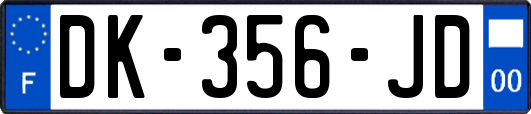 F
DK-356-JD
00